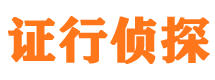 证行侦探